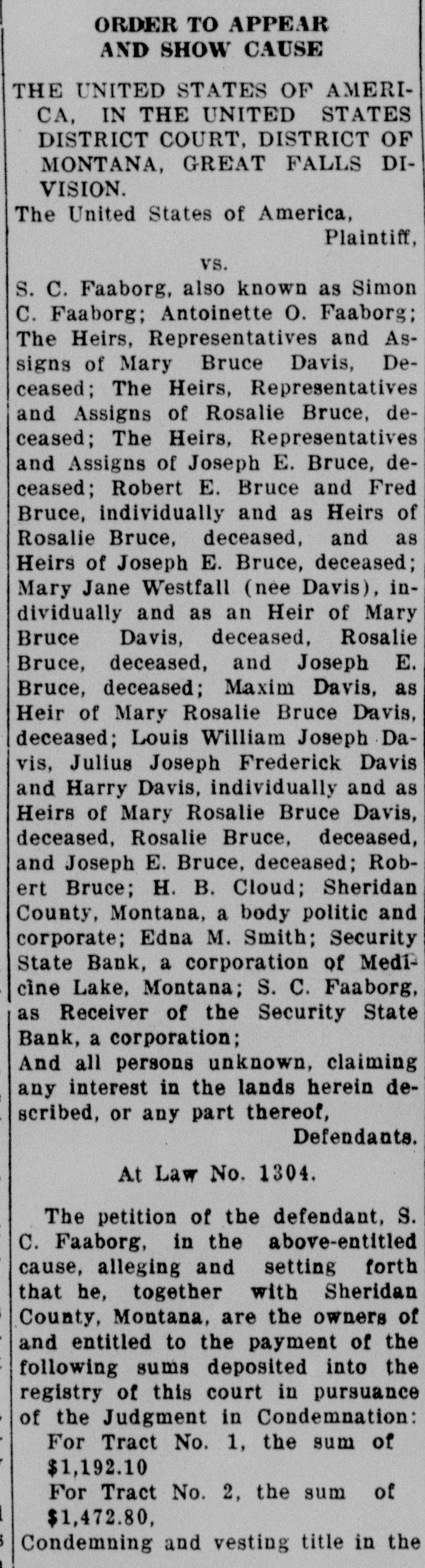 ORDER TO APPEAR AND SHOW CAUSE

THE UNITED STATES OF AMERICA, IN THE UNITED STATES DISTRICT COURT, DISTRICT OF MONTANA, GREAT FALLS DIVISION.

The United States of America, Plaintiff,

vs.

S. C. Faaborg, also known as Simon C. Faaborg; Antoinette O. Faaborg; The Heirs, Representatives and Assigns of Mary Bruce Davis, Deceased; The Heirs, Representatives and Assigns of Rosalie Bruce, deceased; The Heirs, Representatives and Assigns of Joseph E. Bruce, deceased; Robert E. Bruce and Fred Bruce, individually and as Heirs of Rosalie Bruce, deceased, and as Heirs of Joseph E. Bruce, deceased; Mary Jane Westfall (nee Davis), individually and as an Heir of Mary Bruce Davis, deceased, Rosalie Bruce, deceased, and Joseph E. Bruce, deceased; Maxim Davis, as Heir of Mary Rosalie Bruce Davis, deceased; Louis William Joseph Davis, Julius Joseph Frederick Davis and Harry Davis, individually and as Heirs of Mary Rosalie Bruce Davis, deceased, Rosalie Bruce, deceased, and Joseph E. Bruce, deceased; Robert Bruce; H. B. Cloud; Sheridan County, Montana, a body politic and corporate; Edna M. Smith; Security State Bank, a corporation of Medicine Lake, Montana; S. C. Faaborg, as Receiver of the Security State Bank, a corporation;

And all persons unknown, claiming any interest in the lands herein described, or any part thereof, Defendants.

At Law No. 1304.

The petition of the defendant, S. C. Faaborg, in the above-entitled cause, alleging and setting forth that he, together with Sheridan County, Montana, are the owners of and entitled to the payment of the following sums deposited into the registry of this court in pursuance of the Judgment in Condemnation:

For Tract No. 1, the sum of $1,192.10

For Tract No. 2, the sum of $1,472.80,

Condemning and vesting title in the